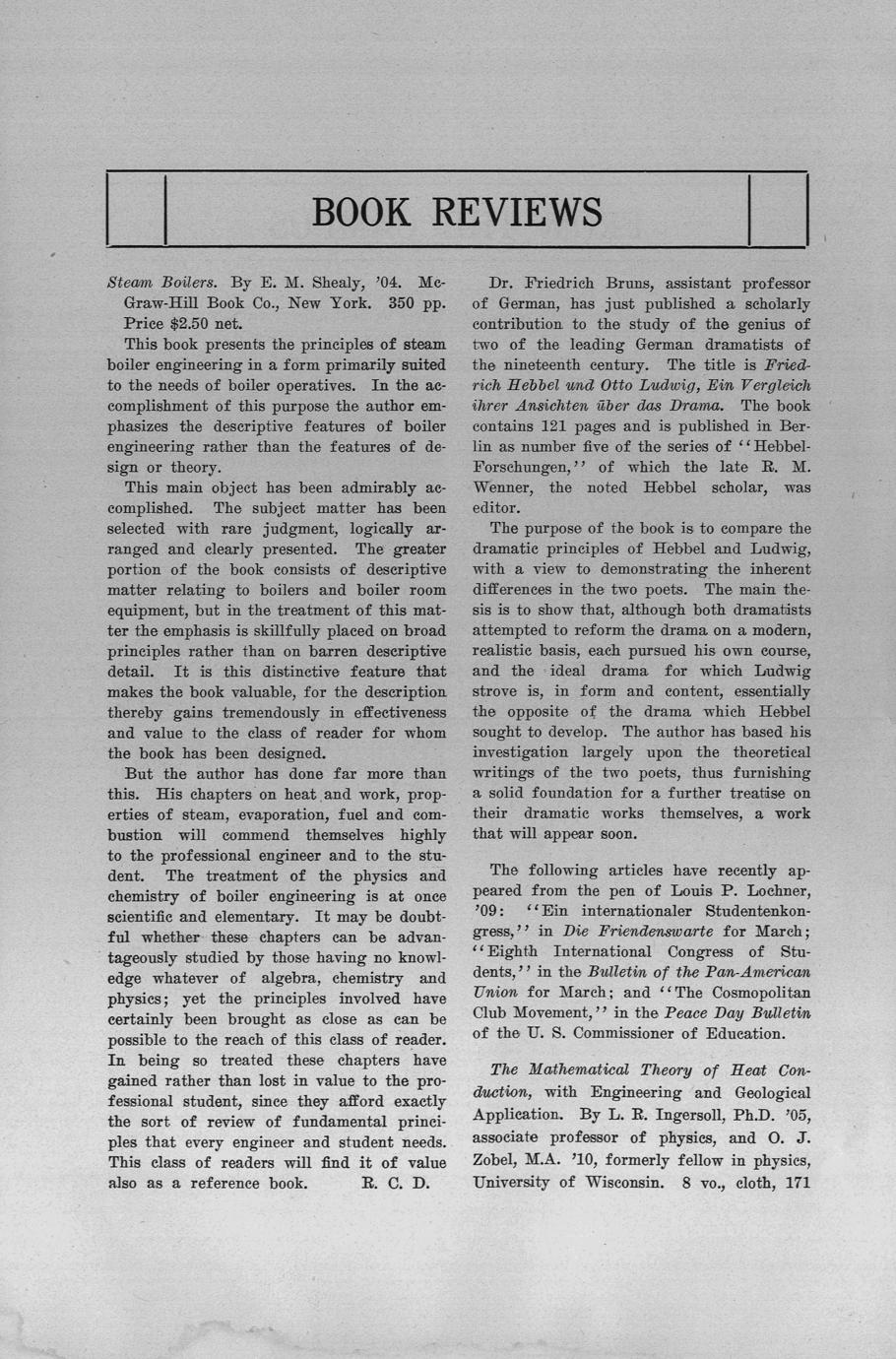 BOOK REVIEWS

Steam Boilers. By E. M. Shealy, '04. McGraw-Hill Book Co., New York. 350 pp. Price $2.50 net.

This book presents the principles of steam boiler engineering in a form primarily suited to the needs of boiler operatives. In the accomplishment of this purpose the author emphasizes the descriptive features of boiler engineering rather than the features of design or theory.

This main object has been admirably accomplished. The subject matter has been selected with rare judgment, logically arranged and clearly presented. The greater portion of the book consists of descriptive matter relating to boilers and boiler room equipment, but in the treatment of this matter the emphasis is skillfully placed on broad principles rather than on barren descriptive detail. It is this distinctive feature that makes the book valuable, for the description thereby gains tremendously in effectiveness and value to the class of reader for whom the book has been designed.

But the author has done far more than this. His chapters on heat and work, properties of steam, evaporation, fuel and combustion will commend themselves highly to the professional engineer and to the student. The treatment of the physics and chemistry of boiler engineering is at once scientific and elementary. It may be doubtful whether these chapters can be advantageously studied by those having no knowledge whatever of algebra, chemistry and physics; yet the principles involved have certainly been brought as close as can be possible to the reach of this class of reader. In being so treated these chapters have gained rather than lost in value to the professional student, since they afford exactly the sort of review of fundamental principles that every engineer and student needs. This class of readers will find it of value also as a reference book. R. C. D.

Dr. Friedrich Bruns, assistant professor of German, has just published a scholarly contribution to the study of the genius of two of the leading German dramatists of the nineteenth century. The title is Friedrich Hebbel und Otto Ludwig, Ein Vergleich ihrer Ansichten über das Drama. The book contains 121 pages and is published in Berlin as number five of the series of "Hebbel-Forschungen," of which the late R. M. Wenner, the noted Hebbel scholar, was editor.

The purpose of the book is to compare the dramatic principles of Hebbel and Ludwig, with a view to demonstrating the inherent differences in the two poets. The main thesis is to show that, although both dramatists attempted to reform the drama on a modern, realistic basis, each pursued his own course, and the ideal drama for which Ludwig strove is, in form and content, essentially the opposite of the drama which Hebbel sought to develop. The author has based his investigation largely upon the theoretical writings of the two poets, thus furnishing a solid foundation for a further treatise on their dramatic works themselves, a work that will appear soon.

The following articles have recently appeared from the pen of Louis P. Lochner, '09: "Ein internationaler Studentenkongress," in Die Friendenswarte for March; "Eighth International Congress of Students," in the Bulletin of the Pan-American Union for March; and "The Cosmopolitan Club Movement," in the Peace Day Bulletin of the U. S. Commissioner of Education.

The Mathematical Theory of Heat Conduction, with Engineering and Geological Application. By L. R. Ingersoll, Ph.D. '05, associate professor of physics, and O. J. Zobel, M.A. '10, formerly fellow in physics, University of Wisconsin. 8 vo., cloth, 171